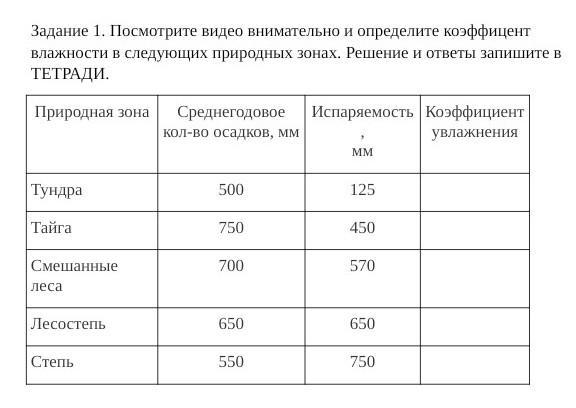 Задание 1. Посмотрите видео внимательно и определите коэффицент влажности в следующих природных зонах. Решение и ответы запишите в ТЕТРАДИ.

| Природная зона | Среднегодовое кол-во осадков, мм | Испаряемость, мм | Коэффициент увлажнения |
|---|---|---|---|
| Тундра | 500 | 125 | |
| Тайга | 750 | 450 | |
| Смешанные леса | 700 | 570 | |
| Лесостепь | 650 | 650 | |
| Степь | 550 | 750 | |